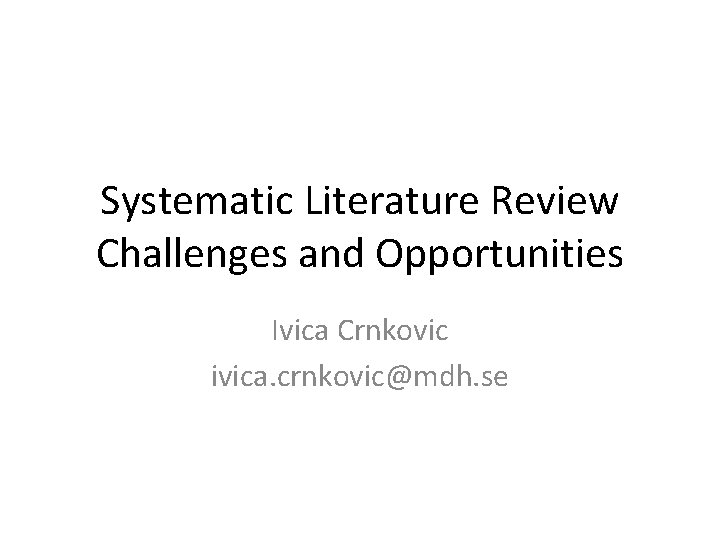 Systematic Literature Review
Challenges and Opportunities

Ivica Crnkovic
ivica.crnkovic@mdh.se